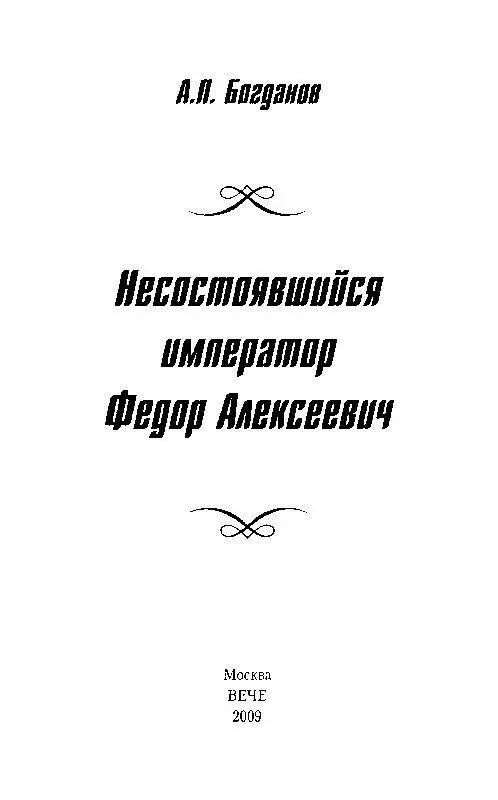 А.П. Богданов

Несостоявшийся император Федор Алексеевич

Москва
ВЕЧЕ
2009